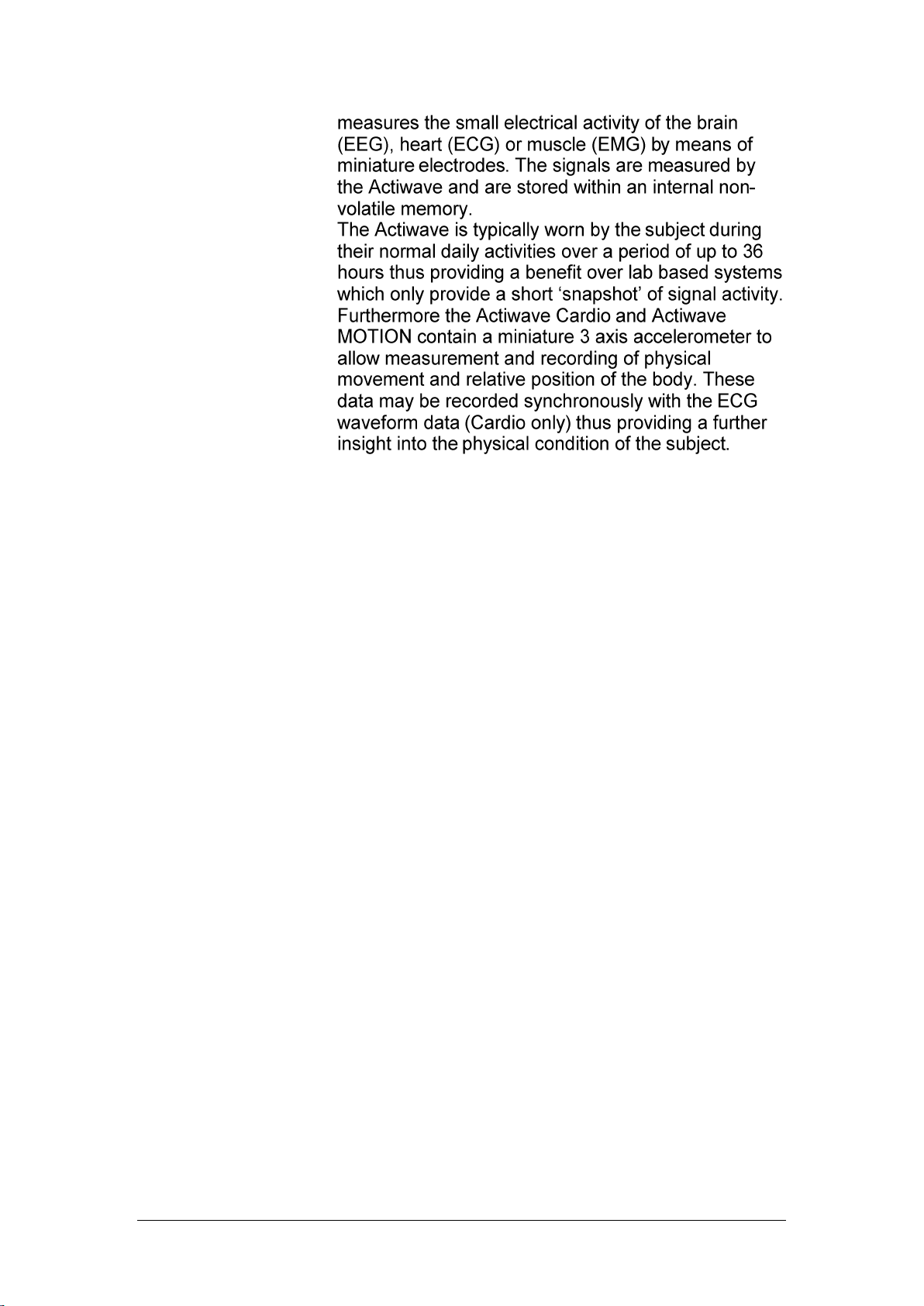 measures the small electrical activity of the brain (EEG), heart (ECG) or muscle (EMG) by means of miniature electrodes. The signals are measured by the Actiwave and are stored within an internal non-volatile memory.
The Actiwave is typically worn by the subject during their normal daily activities over a period of up to 36 hours thus providing a benefit over lab based systems which only provide a short ‘snapshot’ of signal activity.
Furthermore the Actiwave Cardio and Actiwave MOTION contain a miniature 3 axis accelerometer to allow measurement and recording of physical movement and relative position of the body. These data may be recorded synchronously with the ECG waveform data (Cardio only) thus providing a further insight into the physical condition of the subject.